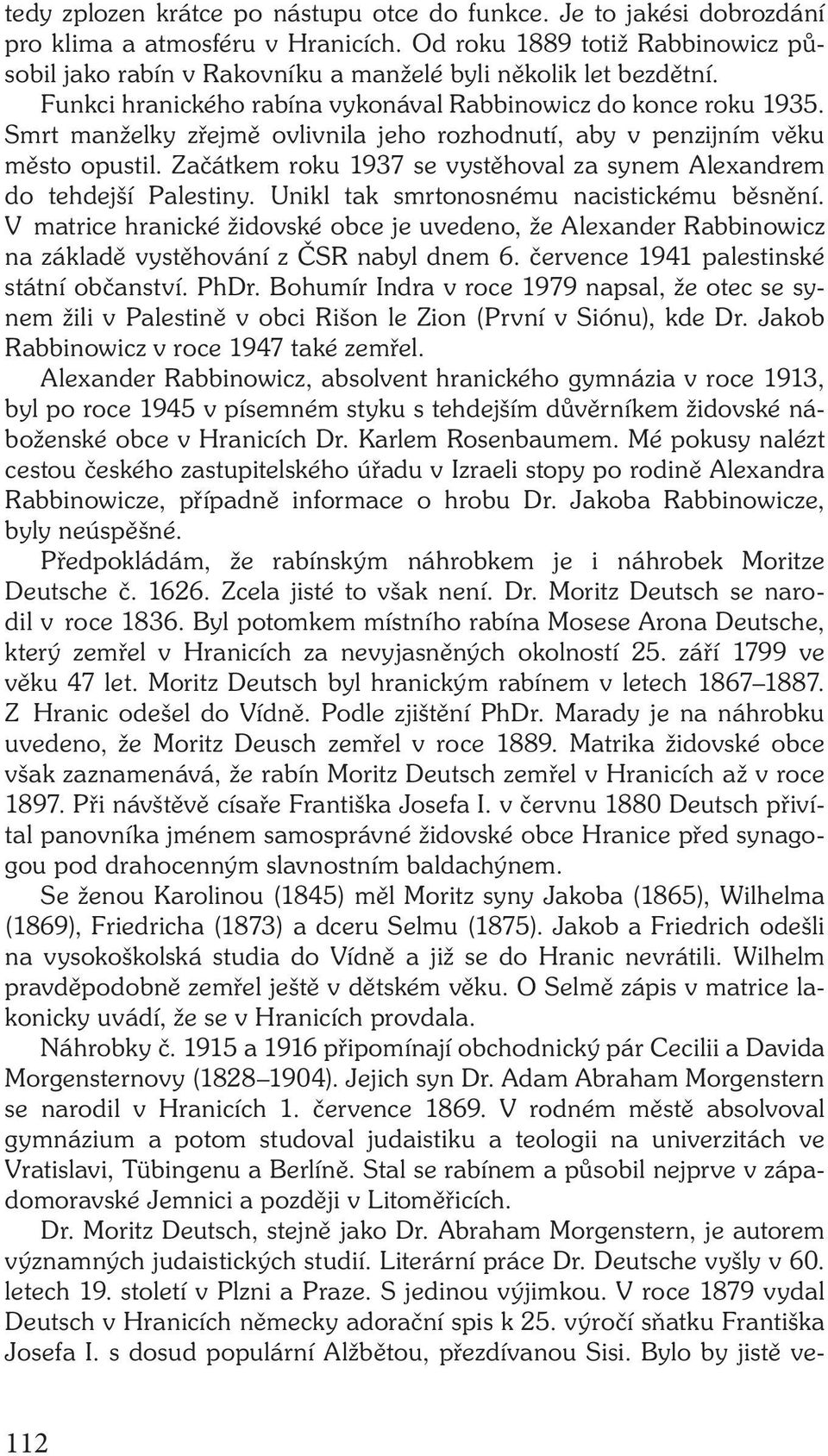 tedy zplozen krátce po nástupu otce do funkce. Je to jakési dobrozdání pro klima a atmosféru v Hranicích. Od roku 1889 totiž Rabbinowicz působil jako rabín v Rakovníku a manželé byli několik let bezdětní.
Funkci hranického rabína vykonával Rabbinowicz do konce roku 1935. Smrt manželky zřejmě ovlivnila jeho rozhodnutí, aby v penzijním věku město opustil. Začátkem roku 1937 se vystěhoval za synem Alexandrem do tehdejší Palestiny. Unikl tak smrtonosnému nacistickému běsnění. V matrice hranické židovské obce je uvedeno, že Alexander Rabbinowicz na základě vystěhování z ČSR nabyl dnem 6. července 1941 palestinské státní občanství. PhDr. Bohumír Indra v roce 1979 napsal, že otec se synem žili v Palestině v obci Rišon le Zion (První v Siónu), kde Dr. Jakob Rabbinowicz v roce 1947 také zemřel.
Alexander Rabbinowicz, absolvent hranického gymnázia v roce 1913, byl po roce 1945 v písemném styku s tehdejším důvěrníkem židovské náboženské obce v Hranicích Dr. Karlem Rosenbaumem. Mé pokusy nalézt cestou českého zastupitelského úřadu v Izraeli stopy po rodině Alexandra Rabbinowicze, případně informace o hrobu Dr. Jakoba Rabbinowicze, byly neúspěšné.
Předpokládám, že rabínským náhrobkem je i náhrobek Moritze Deutsche č. 1626. Zcela jisté to však není. Dr. Moritz Deutsch se narodil v roce 1836. Byl potomkem místního rabína Mosese Arona Deutsche, který zemřel v Hranicích za nevyjasněných okolností 25. září 1799 ve věku 47 let. Moritz Deutsch byl hranickým rabínem v letech 1867–1887. Z Hranic odešel do Vídně. Podle zjištění PhDr. Marady je na náhrobku uvedeno, že Moritz Deusch zemřel v roce 1889. Matrika židovské obce však zaznamenává, že rabín Moritz Deutsch zemřel v Hranicích až v roce 1897. Při návštěvě císaře Františka Josefa I. v červnu 1880 Deutsch přivítal panovníka jménem samosprávné židovské obce Hranice před synagogou pod drahocenným slavnostním baldachýnem.
Se ženou Karolinou (1845) měl Moritz syny Jakoba (1865), Wilhelma (1869), Friedricha (1873) a dceru Selmu (1875). Jakob a Friedrich odešli na vysokoškolská studia do Vídně a již se do Hranic nevrátili. Wilhelm pravděpodobně zemřel ještě v dětském věku. O Selmě zápis v matrice lakonicky uvádí, že se v Hranicích provdala.
Náhrobky č. 1915 a 1916 připomínají obchodnický pár Cecilii a Davida Morgensternovy (1828–1904). Jejich syn Dr. Adam Abraham Morgenstern se narodil v Hranicích 1. července 1869. V rodném městě absolvoval gymnázium a potom studoval judaistiku a teologii na univerzitách ve Vratislavi, Tübingenu a Berlíně. Stal se rabínem a působil nejprve v západomoravské Jemnici a později v Litoměřicích.
Dr. Moritz Deutsch, stejně jako Dr. Abraham Morgenstern, je autorem významných judaistických studií. Literární práce Dr. Deutsche vyšly v 60. letech 19. století v Plzni a Praze. S jedinou výjimkou. V roce 1879 vydal Deutsch v Hranicích německy adorační spis k 25. výročí sňatku Františka Josefa I. s dosud populární Alžbětou, přezdívanou Sisi. Bylo by jistě ve-

112